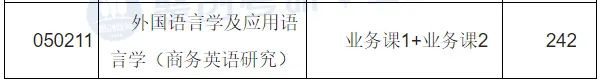 | 050211 | 外国语言学及应用语言学（商务英语研究） | 业务课1+业务课2 | 242 |
|---|---|---|---|